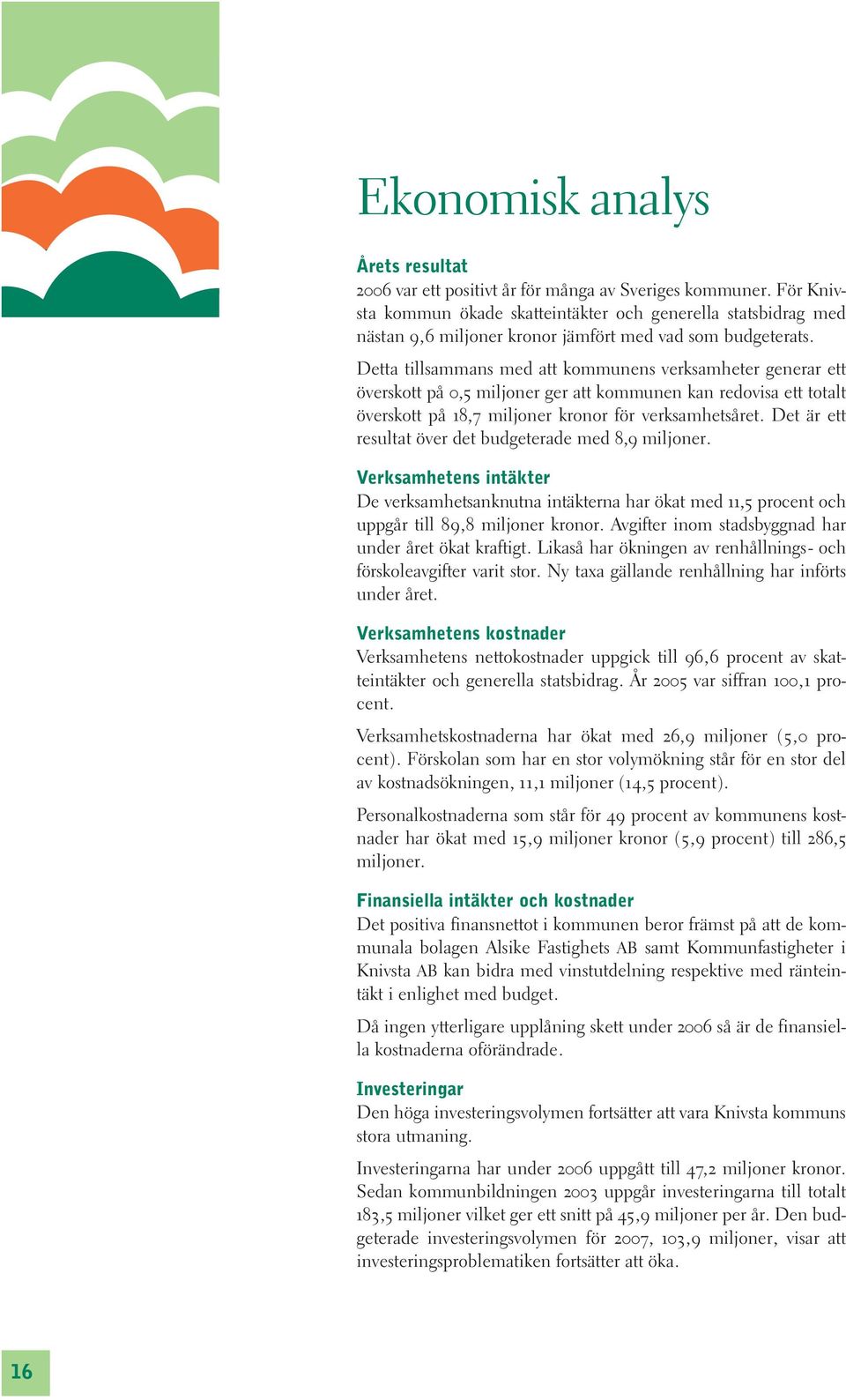 Ekonomisk analys

Årets resultat
2006 var ett positivt år för många av Sveriges kommuner. För Knivsta kommun ökade skatteintäkter och generella statsbidrag med nästan 9,6 miljoner kronor jämfört med vad som budgeterats.

Detta tillsammans med att kommunens verksamheter generar ett överskott på 0,5 miljoner ger att kommunen kan redovisa ett totalt överskott på 18,7 miljoner kronor för verksamhetsåret. Det är ett resultat över det budgeterade med 8,9 miljoner.

Verksamhetens intäkter
De verksamhetsanknutna intäkterna har ökat med 11,5 procent och uppgår till 89,8 miljoner kronor. Avgifter inom stadsbyggnad har under året ökat kraftigt. Likaså har ökningen av renhållnings- och förskoleavgifter varit stor. Ny taxa gällande renhållning har införts under året.

Verksamhetens kostnader
Verksamhetens nettokostnader uppgick till 96,6 procent av skatteintäkter och generella statsbidrag. År 2005 var siffran 100,1 procent.

Verksamhetskostnaderna har ökat med 26,9 miljoner (5,0 procent). Förskolan som har en stor volymökning står för en stor del av kostnadsökningen, 11,1 miljoner (14,5 procent).

Personalkostnaderna som står för 49 procent av kommunens kostnader har ökat med 15,9 miljoner kronor (5,9 procent) till 286,5 miljoner.

Finansiella intäkter och kostnader
Det positiva finansnettot i kommunen beror främst på att de kommunala bolagen Alsike Fastighets AB samt Kommunfastigheter i Knivsta AB kan bidra med vinstutdelning respektive med ränteintäkt i enlighet med budget.

Då ingen ytterligare upplåning skett under 2006 så är de finansiella kostnaderna oförändrade.

Investeringar
Den höga investeringsvolymen fortsätter att vara Knivsta kommuns stora utmaning.

Investeringarna har under 2006 uppgått till 47,2 miljoner kronor. Sedan kommunbildningen 2003 uppgår investeringarna till totalt 183,5 miljoner vilket ger ett snitt på 45,9 miljoner per år. Den budgeterade investeringsvolymen för 2007, 103,9 miljoner, visar att investeringsproblematiken fortsätter att öka.

16